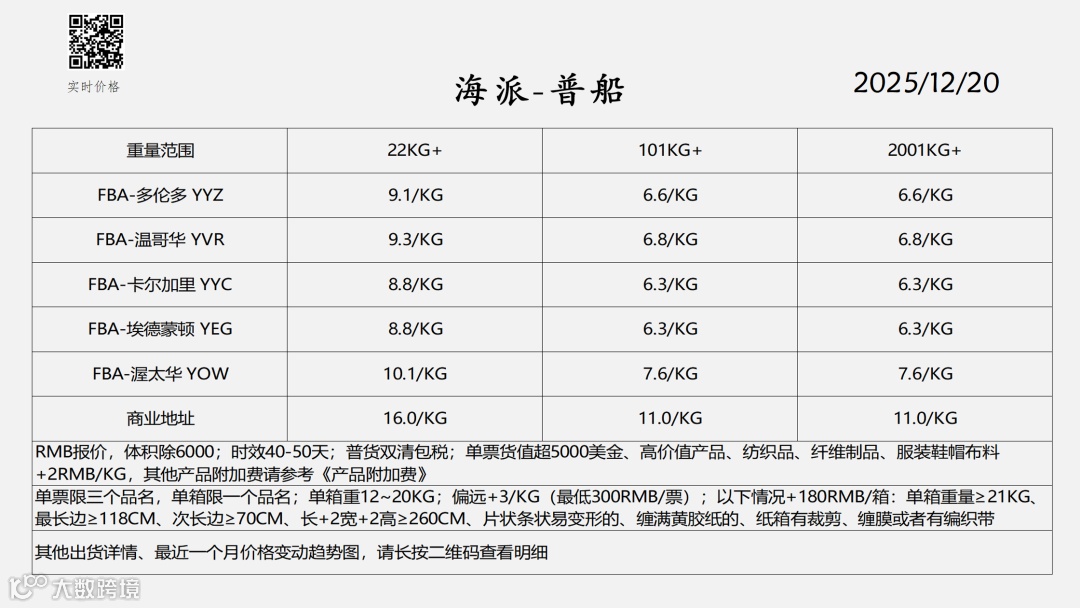 实时价格

海派-普船

2025/12/20

| 重量范围 | 22KG+ | 101KG+ | 2001KG+ |
|---|---|---|---|
| FBA-多伦多 YYZ | 9.1/KG | 6.6/KG | 6.6/KG |
| FBA-温哥华 YVR | 9.3/KG | 6.8/KG | 6.8/KG |
| FBA-卡尔加里 YYC | 8.8/KG | 6.3/KG | 6.3/KG |
| FBA-埃德蒙顿 YEG | 8.8/KG | 6.3/KG | 6.3/KG |
| FBA-渥太华 YOW | 10.1/KG | 7.6/KG | 7.6/KG |
| 商业地址 | 16.0/KG | 11.0/KG | 11.0/KG |

RMB报价，体积除6000；时效40-50天；普货双清包税；单票货值超5000美金、高价值产品、纺织品、纤维制品、服装鞋帽布料+2RMB/KG，其他产品附加费请参考《产品附加费》

单票限三个品名，单箱限一个品名；单箱重12~20KG；偏远+3/KG（最低300RMB/票）；以下情况+180RMB/箱：单箱重量≥21KG、最长边≥118CM、次长边≥70CM、长+2宽+2高≥260CM、片状条状易变形的、缠满黄胶纸的、纸箱有裁剪、缠膜或者有编织带

其他出货详情、最近一个月价格变动趋势图，请长按二维码查看明细

大数跨境